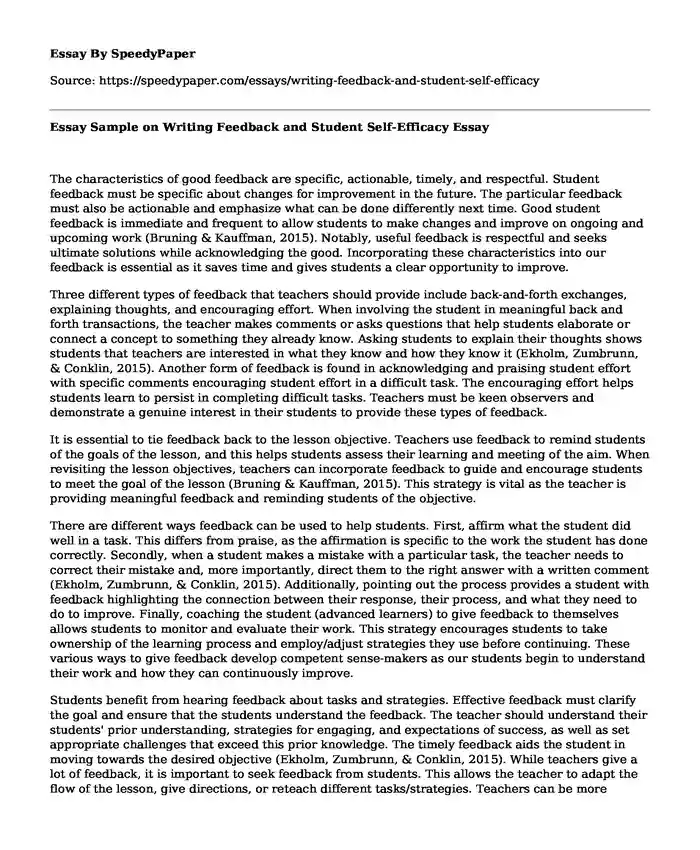 Essay By SpeedyPaper

Source: https://speedypaper.com/essays/writing-feedback-and-student-self-efficacy

Essay Sample on Writing Feedback and Student Self-Efficacy Essay

The characteristics of good feedback are specific, actionable, timely, and respectful. Student feedback must be specific about changes for improvement in the future. The particular feedback must also be actionable and emphasize what can be done differently next time. Good student feedback is immediate and frequent to allow students to make changes and improve on ongoing and upcoming work (Bruning & Kauffman, 2015). Notably, useful feedback is respectful and seeks ultimate solutions while acknowledging the good. Incorporating these characteristics into our feedback is essential as it saves time and gives students a clear opportunity to improve.

Three different types of feedback that teachers should provide include back-and-forth exchanges, explaining thoughts, and encouraging effort. When involving the student in meaningful back and forth transactions, the teacher makes comments or asks questions that help students elaborate or connect a concept to something they already know. Asking students to explain their thoughts shows students that teachers are interested in what they know and how they know it (Ekholm, Zumbrunn, & Conklin, 2015). Another form of feedback is found in acknowledging and praising student effort with specific comments encouraging student effort in a difficult task. The encouraging effort helps students learn to persist in completing difficult tasks. Teachers must be keen observers and demonstrate a genuine interest in their students to provide these types of feedback.

It is essential to tie feedback back to the lesson objective. Teachers use feedback to remind students of the goals of the lesson, and this helps students assess their learning and meeting of the aim. When revisiting the lesson objectives, teachers can incorporate feedback to guide and encourage students to meet the goal of the lesson (Bruning & Kauffman, 2015). This strategy is vital as the teacher is providing meaningful feedback and reminding students of the objective.

There are different ways feedback can be used to help students. First, affirm what the student did well in a task. This differs from praise, as the affirmation is specific to the work the student has done correctly. Secondly, when a student makes a mistake with a particular task, the teacher needs to correct their mistake and, more importantly, direct them to the right answer with a written comment (Ekholm, Zumbrunn, & Conklin, 2015). Additionally, pointing out the process provides a student with feedback highlighting the connection between their response, their process, and what they need to do to improve. Finally, coaching the student (advanced learners) to give feedback to themselves allows students to monitor and evaluate their work. This strategy encourages students to take ownership of the learning process and employ/adjust strategies they use before continuing. These various ways to give feedback develop competent sense-makers as our students begin to understand their work and how they can continuously improve.

Students benefit from hearing feedback about tasks and strategies. Effective feedback must clarify the goal and ensure that the students understand the feedback. The teacher should understand their students' prior understanding, strategies for engaging, and expectations of success, as well as set appropriate challenges that exceed this prior knowledge. The timely feedback aids the student in moving towards the desired objective (Ekholm, Zumbrunn, & Conklin, 2015). While teachers give a lot of feedback, it is important to seek feedback from students. This allows the teacher to adapt the flow of the lesson, give directions, or reteach different tasks/strategies. Teachers can be more